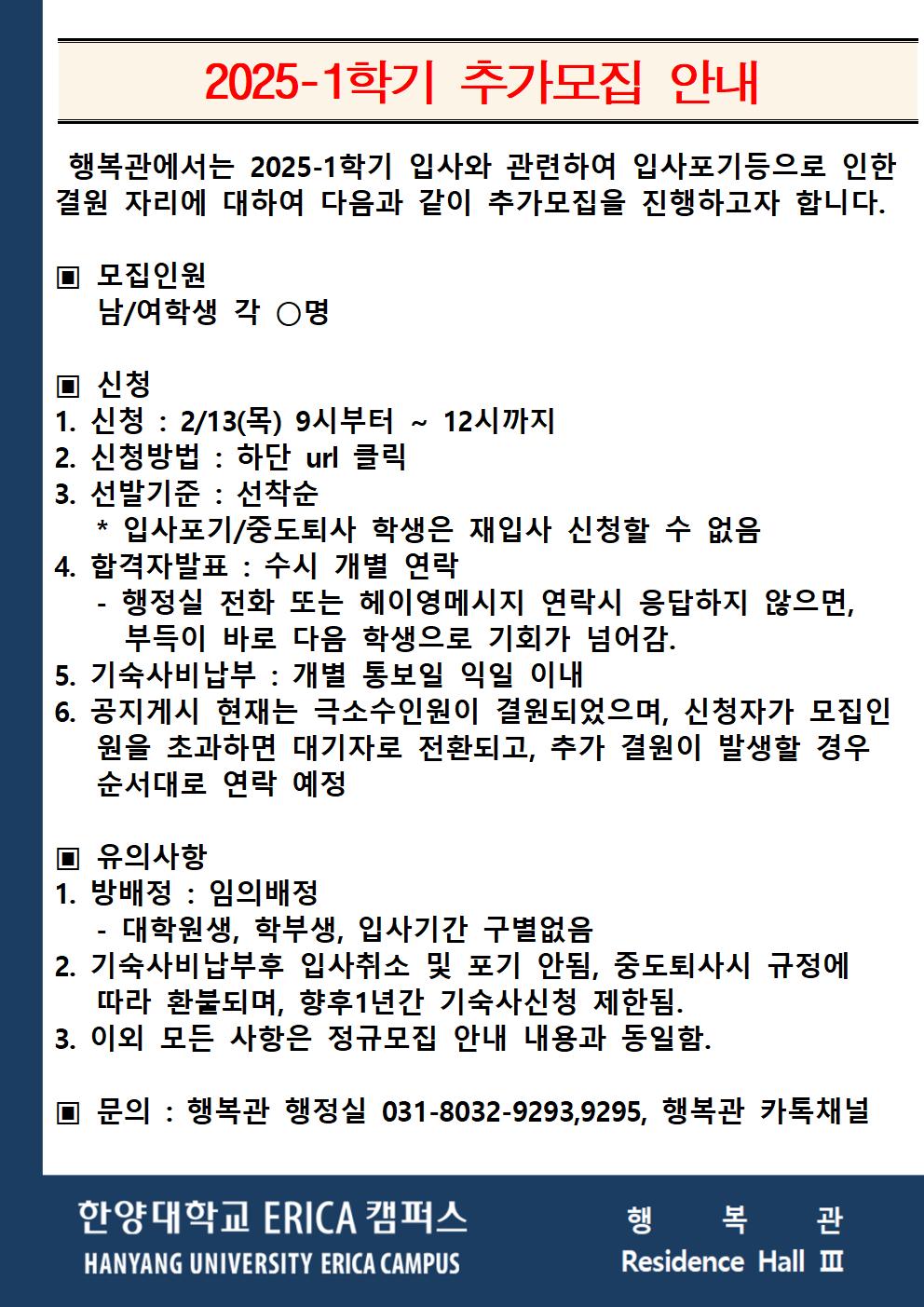 2025-1학기 추가모집 안내

행복관에서는 2025-1학기 입사와 관련하여 입사포기등으로 인한 결원 자리에 대하여 다음과 같이 추가모집을 진행하고자 합니다.

▣ 모집인원
남/여학생 각 ○명

▣ 신청
1. 신청 : 2/13(목) 9시부터 ~ 12시까지
2. 신청방법 : 하단 url 클릭
3. 선발기준 : 선착순
* 입사포기/중도퇴사 학생은 재입사 신청할 수 없음
4. 합격자발표 : 수시 개별 연락
- 행정실 전화 또는 헤이영메시지 연락시 응답하지 않으면, 부득이 바로 다음 학생으로 기회가 넘어감.
5. 기숙사비납부 : 개별 통보일 익일 이내
6. 공지게시 현재는 극소수인원이 결원되었으며, 신청자가 모집인원을 초과하면 대기자로 전환되고, 추가 결원이 발생할 경우 순서대로 연락 예정

▣ 유의사항
1. 방배정 : 임의배정
- 대학원생, 학부생, 입사기간 구별없음
2. 기숙사비납부후 입사취소 및 포기 안됨, 중도퇴사시 규정에 따라 환불되며, 향후1년간 기숙사신청 제한됨.
3. 이외 모든 사항은 정규모집 안내 내용과 동일함.

▣ 문의 : 행복관 행정실 031-8032-9293,9295, 행복관 카톡채널

한양대학교 ERICA 캠퍼스
HANYANG UNIVERSITY ERICA CAMPUS
행 복 관
Residence Hall Ⅲ